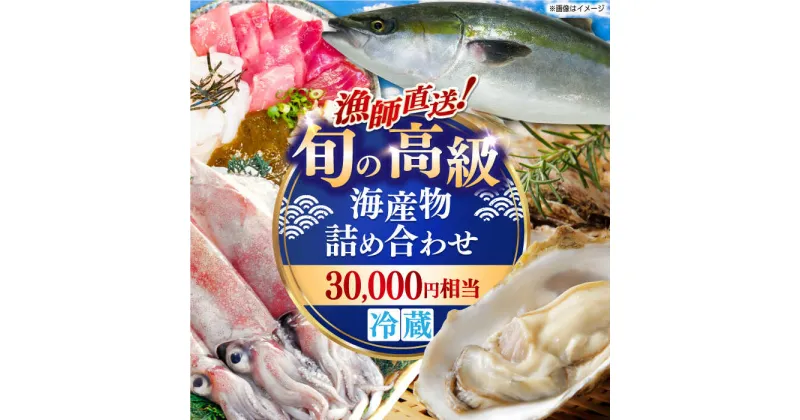 ※画像はイメージ

漁師直送!

旬の高級

海産物
詰め合わせ

30,000円相当

冷蔵